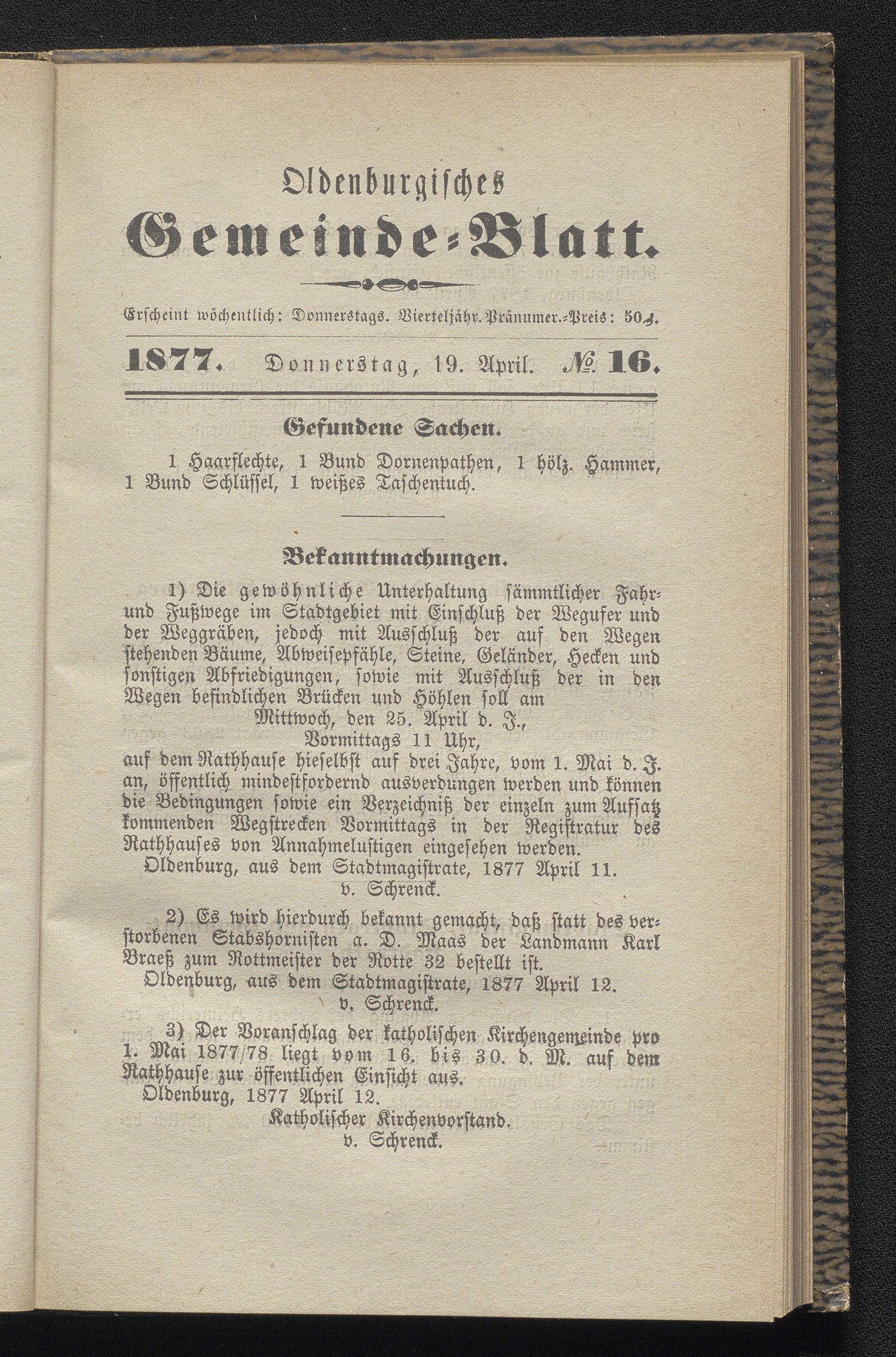 Oldenburgisches
Gemeinde-Blatt.

Erscheint wöchentlich: Donnerstags. Vierteljähr. Pränumer.-Preis: 50₰.

1877. Donnerstag, 19. April. № 16.

Gefundene Sachen.

1 Haarflechte, 1 Bund Dornenpathen, 1 hölz. Hammer, 1 Bund Schlüssel, 1 weißes Taschentuch.

Bekanntmachungen.

1) Die gewöhnliche Unterhaltung sämmtlicher Fahr- und Fußwege im Stadtgebiet mit Einschluß der Wegufer und der Weggräben, jedoch mit Ausschluß der auf den Wegen stehenden Bäume, Abweisepfähle, Steine, Geländer, Hecken und sonstigen Abfriedigungen, sowie mit Ausschluß der in den Wegen befindlichen Brücken und Höhlen soll am
Mittwoch, den 25. April d. J.,
Vormittags 11 Uhr,
auf dem Rathhause hieselbst auf drei Jahre, vom 1. Mai d. J. an, öffentlich mindestfordernd ausverdungen werden und können die Bedingungen sowie ein Verzeichniß der einzeln zum Aufsatz kommenden Wegstrecken Vormittags in der Registratur des Rathhauses von Annahmelustigen eingesehen werden.
Oldenburg, aus dem Stadtmagistrate, 1877 April 11.
v. Schrenck.

2) Es wird hierdurch bekannt gemacht, daß statt des verstorbenen Stabshornisten a. D. Maas der Landmann Karl Braeß zum Rottmeister der Rotte 32 bestellt ist.
Oldenburg, aus dem Stadtmagistrate, 1877 April 12.
v. Schrenck.

3) Der Voranschlag der katholischen Kirchengemeinde pro 1. Mai 1877/78 liegt vom 16. bis 30. d. M. auf dem Rathhause zur öffentlichen Einsicht aus.
Oldenburg, 1877 April 12.
Katholischer Kirchenvorstand.
v. Schrenck.